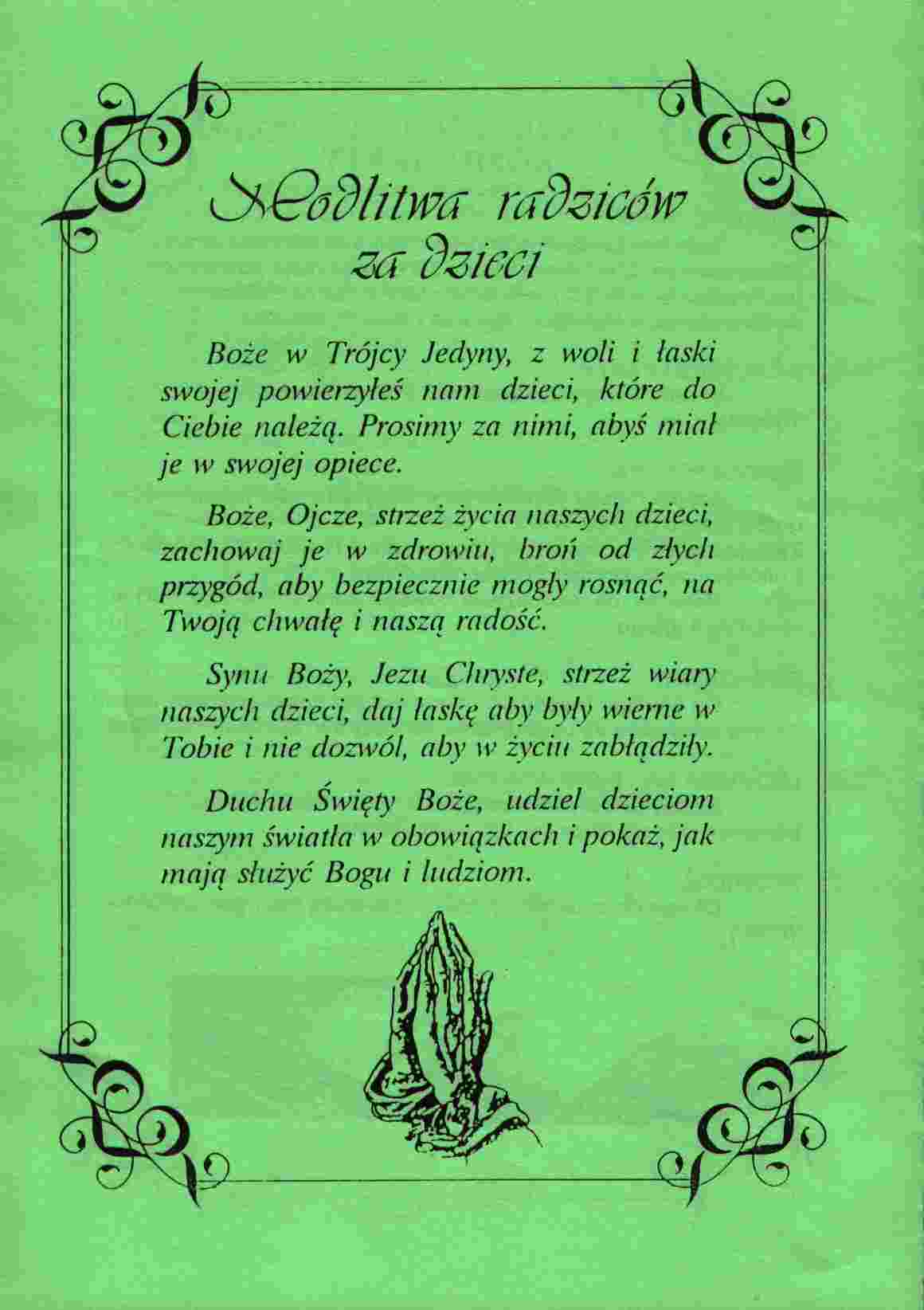 Modlitwa radziców za dzieci

Boże w Trójcy Jedyny, z woli i łaski swojej powierzyłeś nam dzieci, które do Ciebie należą. Prosimy za nimi, abyś miał je w swojej opiece.

Boże, Ojcze, strzeż życia naszych dzieci, zachowaj je w zdrowiu, broń od złych przygód, aby bezpiecznie mogły rosnąć, na Twoją chwałę i naszą radość.

Synu Boży, Jezu Chryste, strzeż wiary naszych dzieci, daj łaskę aby były wierne w Tobie i nie dozwól, aby w życiu zabłądziły.

Duchu Święty Boże, udziel dzieciom naszym światła w obowiązkach i pokaż, jak mają służyć Bogu i ludziom.